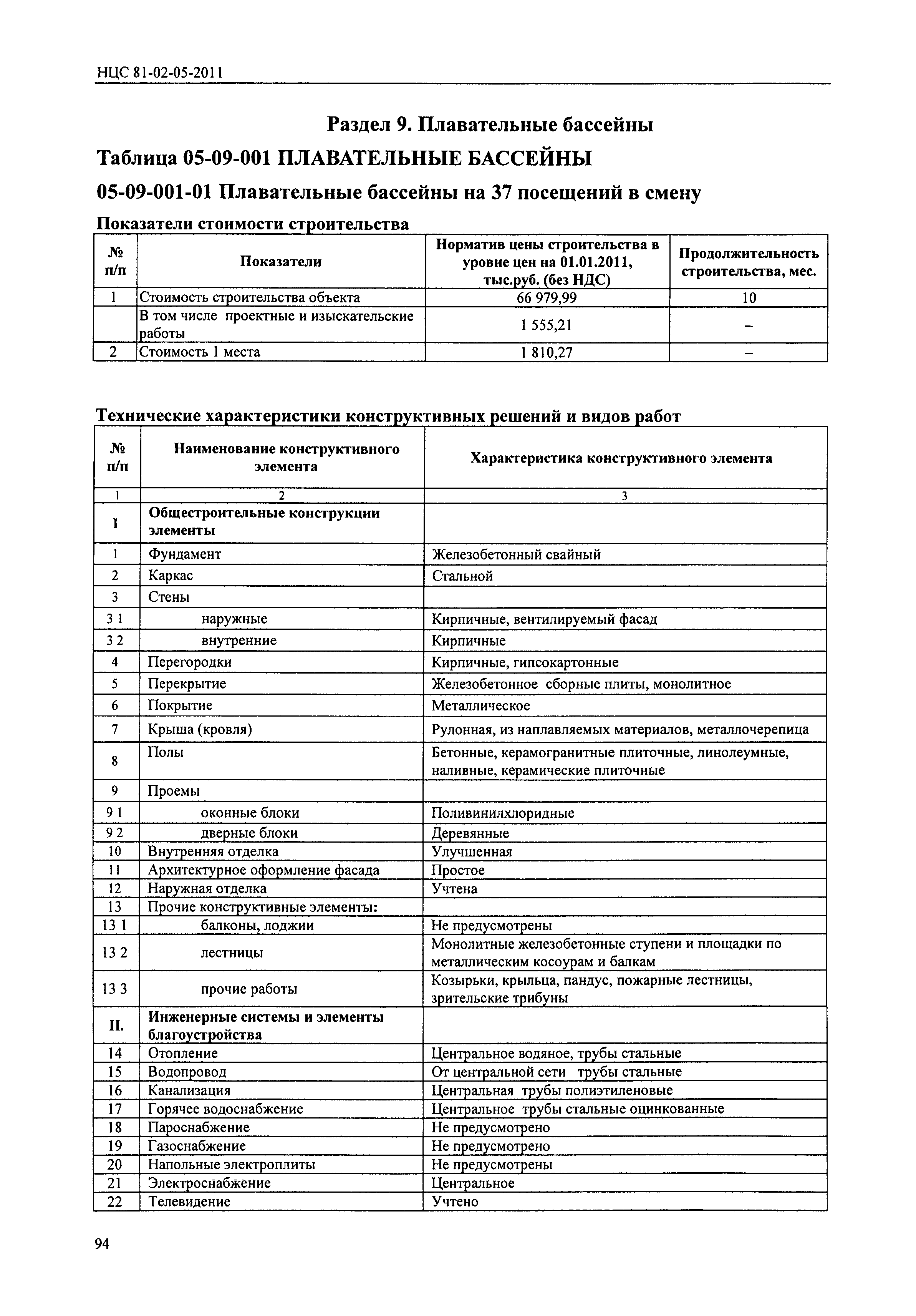 НЦС 81-02-05-2011

Раздел 9. Плавательные бассейны

Таблица 05-09-001 ПЛАВАТЕЛЬНЫЕ БАССЕЙНЫ

05-09-001-01 Плавательные бассейны на 37 посещений в смену

Показатели стоимости строительства

| № п/п | Показатели | Норматив цены строительства в уровне цен на 01.01.2011, тыс.руб. (без НДС) | Продолжительность строительства, мес. |
|---|---|---|---|
| 1 | Стоимость строительства объекта | 66 979,99 | 10 |
| | В том числе проектные и изыскательские работы | 1 555,21 | – |
| 2 | Стоимость 1 места | 1 810,27 | – |

Технические характеристики конструктивных решений и видов работ

| № п/п | Наименование конструктивного элемента | Характеристика конструктивного элемента |
|---|---|---|
| 1 | 2 | 3 |
| I | Общестроительные конструкции элементы | |
| 1 | Фундамент | Железобетонный свайный |
| 2 | Каркас | Стальной |
| 3 | Стены | |
| 3 1 | наружные | Кирпичные, вентилируемый фасад |
| 3 2 | внутренние | Кирпичные |
| 4 | Перегородки | Кирпичные, гипсокартонные |
| 5 | Перекрытие | Железобетонное сборные плиты, монолитное |
| 6 | Покрытие | Металлическое |
| 7 | Крыша (кровля) | Рулонная, из наплавляемых материалов, металлочерепица |
| 8 | Полы | Бетонные, керамогранитные плиточные, линолеумные, наливные, керамические плиточные |
| 9 | Проемы | |
| 9 1 | оконные блоки | Поливинилхлоридные |
| 9 2 | дверные блоки | Деревянные |
| 10 | Внутренняя отделка | Улучшенная |
| 11 | Архитектурное оформление фасада | Простое |
| 12 | Наружная отделка | Учтена |
| 13 | Прочие конструктивные элементы: | |
| 13 1 | балконы, лоджии | Не предусмотрены |
| 13 2 | лестницы | Монолитные железобетонные ступени и площадки по металлическим косоурам и балкам |
| 13 3 | прочие работы | Козырьки, крыльца, пандус, пожарные лестницы, зрительские трибуны |
| II. | Инженерные системы и элементы благоустройства | |
| 14 | Отопление | Центральное водяное, трубы стальные |
| 15 | Водопровод | От центральной сети трубы стальные |
| 16 | Канализация | Центральная трубы полиэтиленовые |
| 17 | Горячее водоснабжение | Центральное трубы стальные оцинкованные |
| 18 | Пароснабжение | Не предусмотрено |
| 19 | Газоснабжение | Не предусмотрено |
| 20 | Напольные электроплиты | Не предусмотрены |
| 21 | Электроснабжение | Центральное |
| 22 | Телевидение | Учтено |

94